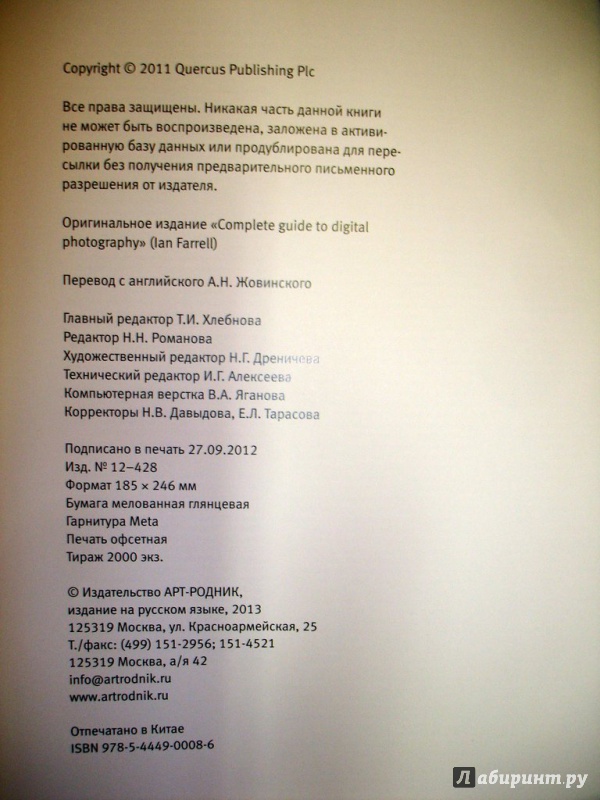 Copyright © 2011 Quercus Publishing Plc

Все права защищены. Никакая часть данной книги не может быть воспроизведена, заложена в активированную базу данных или продублирована для пересылки без получения предварительного письменного разрешения от издателя.

Оригинальное издание «Complete guide to digital photography» (Ian Farrell)

Перевод с английского А.Н. Жовинского

Главный редактор Т.И. Хлебнова
Редактор Н.Н. Романова
Художественный редактор Н.Г. Дреничева
Технический редактор И.Г. Алексеева
Компьютерная верстка В.А. Яганова
Корректоры Н.В. Давыдова, Е.Л. Тарасова

Подписано в печать 27.09.2012
Изд. № 12–428
Формат 185 × 246 мм
Бумага мелованная глянцевая
Гарнитура Meta
Печать офсетная
Тираж 2000 экз.

© Издательство АРТ-РОДНИК, издание на русском языке, 2013
125319 Москва, ул. Красноармейская, 25
Т./факс: (499) 151-2956; 151-4521
125319 Москва, а/я 42
info@artrodnik.ru
www.artrodnik.ru

Отпечатано в Китае
ISBN 978-5-4449-0008-6

Лабиринт.ру